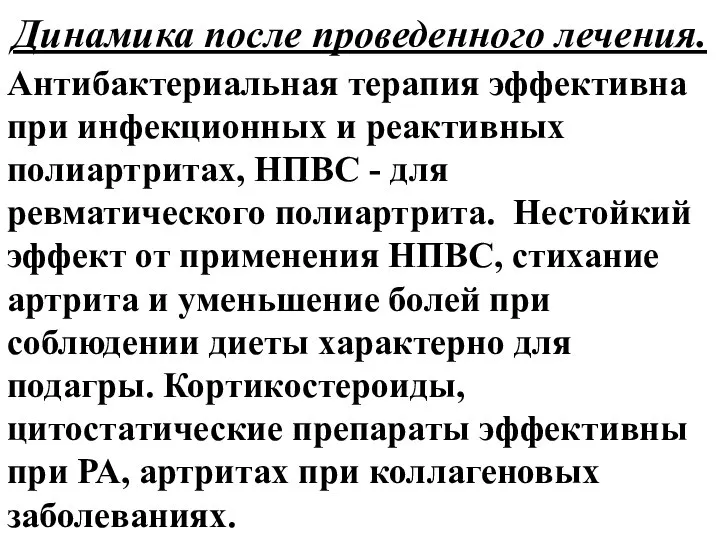 Динамика после проведенного лечения.

Антибактериальная терапия эффективна при инфекционных и реактивных полиартритах, НПВС - для ревматического полиартрита. Нестойкий эффект от применения НПВС, стихание артрита и уменьшение болей при соблюдении диеты характерно для подагры. Кортикостероиды, цитостатические препараты эффективны при РА, артритах при коллагеновых заболеваниях.